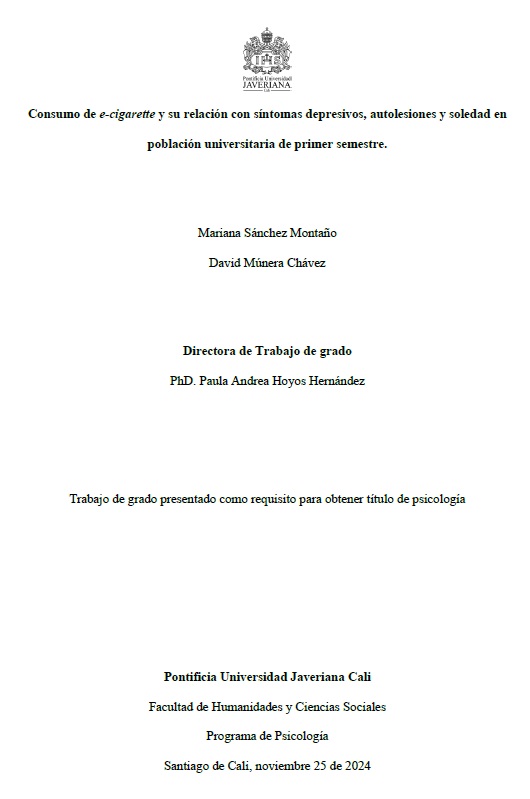 Pontificia Universidad
JAVERIANA
Cali

Consumo de e-cigarette y su relación con síntomas depresivos, autolesiones y soledad en población universitaria de primer semestre.

Mariana Sánchez Montaño

David Múnera Chávez

Directora de Trabajo de grado

PhD. Paula Andrea Hoyos Hernández

Trabajo de grado presentado como requisito para obtener título de psicología

Pontificia Universidad Javeriana Cali

Facultad de Humanidades y Ciencias Sociales

Programa de Psicología

Santiago de Cali, noviembre 25 de 2024